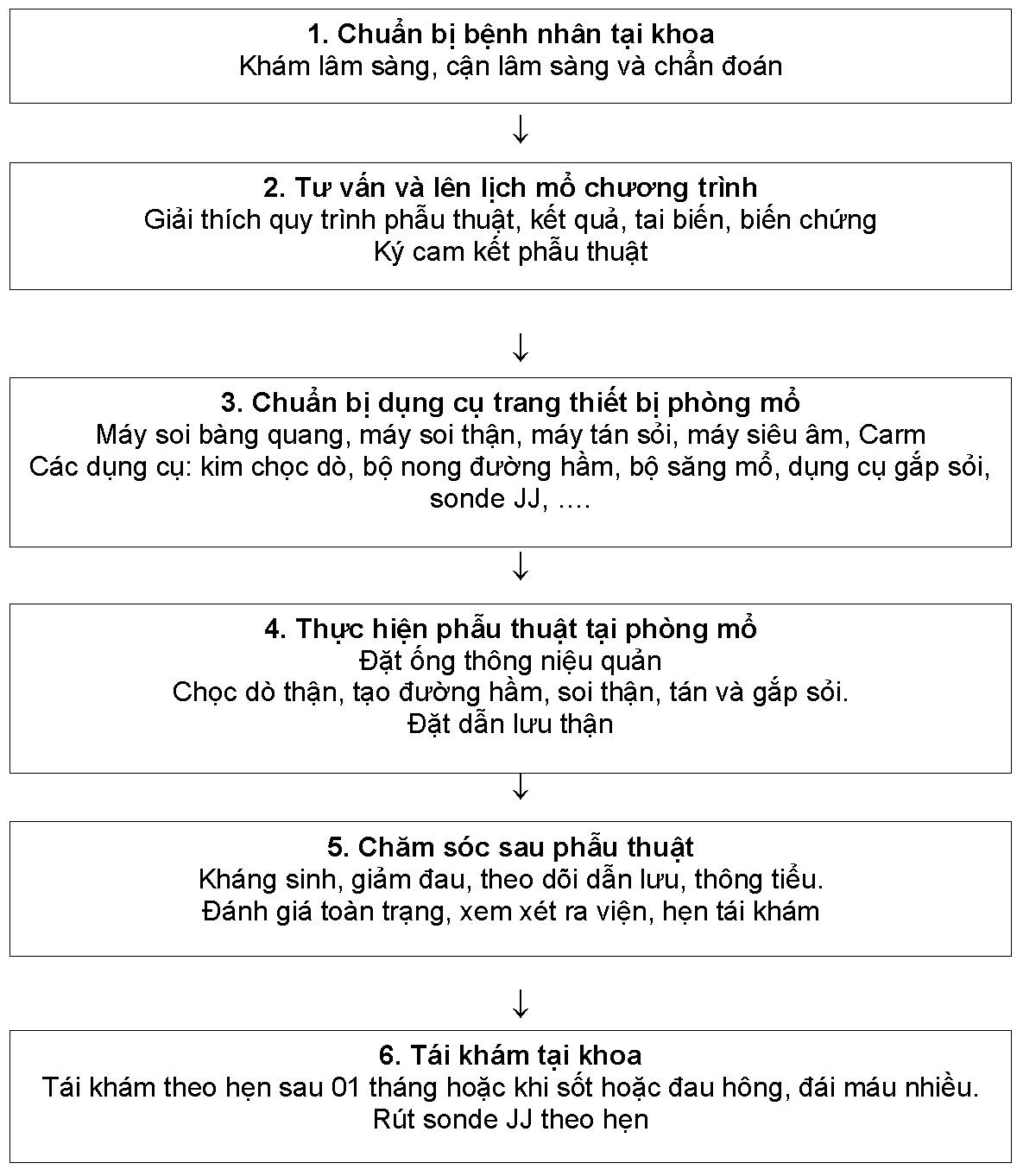 1. Chuẩn bị bệnh nhân tại khoa
Khám lâm sàng, cận lâm sàng và chẩn đoán

↓

2. Tư vấn và lên lịch mổ chương trình
Giải thích quy trình phẫu thuật, kết quả, tai biến, biến chứng
Ký cam kết phẫu thuật

↓

3. Chuẩn bị dụng cụ trang thiết bị phòng mổ
Máy soi bàng quang, máy soi thận, máy tán sỏi, máy siêu âm, Carm
Các dụng cụ: kim chọc dò, bộ nong đường hầm, bộ săng mổ, dụng cụ gắp sỏi, sonde JJ, ....

↓

4. Thực hiện phẫu thuật tại phòng mổ
Đặt ống thông niệu quản
Chọc dò thận, tạo đường hầm, soi thận, tán và gắp sỏi.
Đặt dẫn lưu thận

↓

5. Chăm sóc sau phẫu thuật
Kháng sinh, giảm đau, theo dõi dẫn lưu, thông tiểu.
Đánh giá toàn trạng, xem xét ra viện, hẹn tái khám

↓

6. Tái khám tại khoa
Tái khám theo hẹn sau 01 tháng hoặc khi sốt hoặc đau hông, đái máu nhiều.
Rút sonde JJ theo hẹn